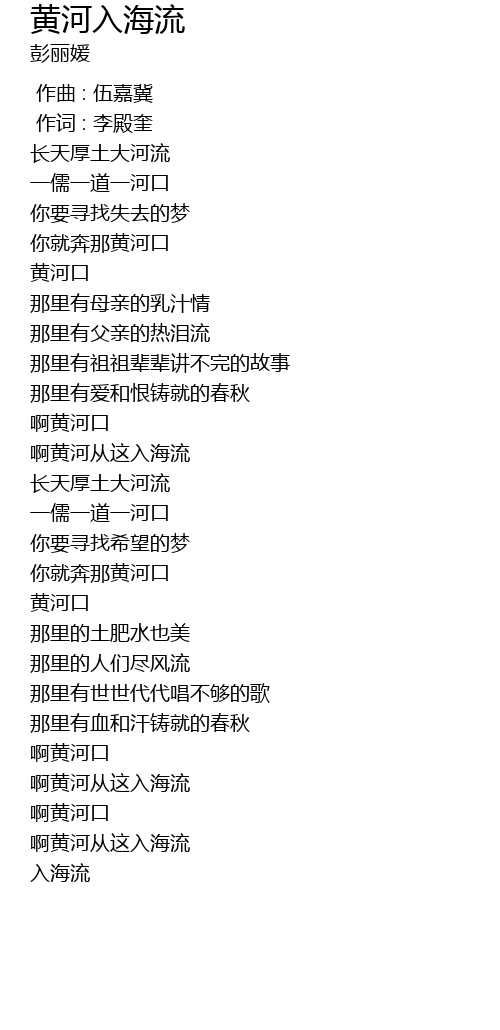 黄河入海流
彭丽媛

作曲 : 伍嘉冀
作词 : 李殿奎
长天厚土大河流
一儒一道一河口
你要寻找失去的梦
你就奔那黄河口
黄河口
那里有母亲的乳汁情
那里有父亲的热泪流
那里有祖祖辈辈讲不完的故事
那里有爱和恨铸就的春秋
啊黄河口
啊黄河从这入海流
长天厚土大河流
一儒一道一河口
你要寻找希望的梦
你就奔那黄河口
黄河口
那里的土肥水也美
那里的人们尽风流
那里有世世代代唱不够的歌
那里有血和汗铸就的春秋
啊黄河口
啊黄河从这入海流
啊黄河口
啊黄河从这入海流
入海流